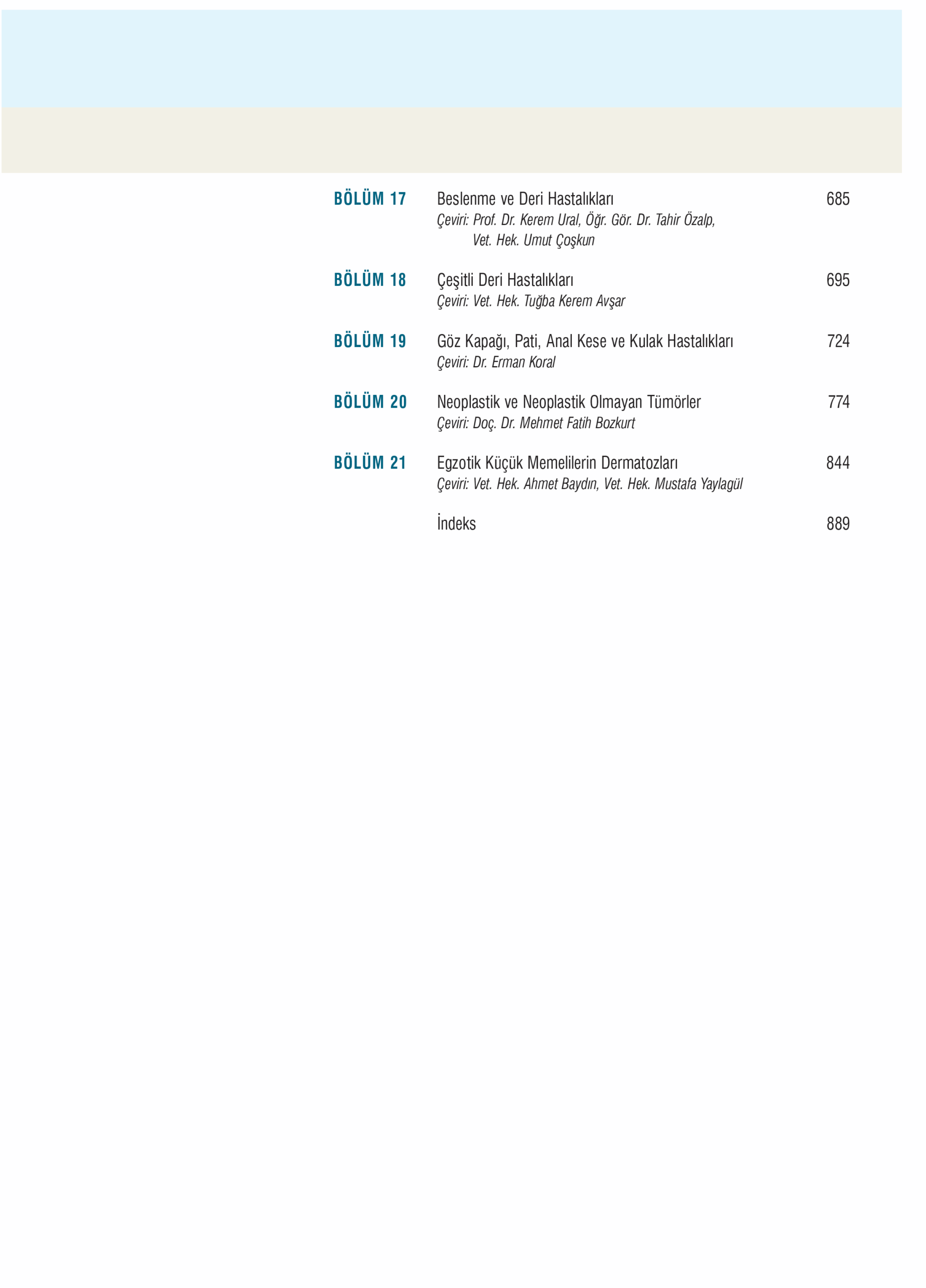 BÖLÜM 17 Beslenme ve Deri Hastalıkları 685
Çeviri: Prof. Dr. Kerem Ural, Öğr. Gör. Dr. Tahir Özalp, Vet. Hek. Umut Çoşkun

BÖLÜM 18 Çeşitli Deri Hastalıkları 695
Çeviri: Vet. Hek. Tuğba Kerem Avşar

BÖLÜM 19 Göz Kapağı, Pati, Anal Kese ve Kulak Hastalıkları 724
Çeviri: Dr. Erman Koral

BÖLÜM 20 Neoplastik ve Neoplastik Olmayan Tümörler 774
Çeviri: Doç. Dr. Mehmet Fatih Bozkurt

BÖLÜM 21 Egzotik Küçük Memelilerin Dermatozları 844
Çeviri: Vet. Hek. Ahmet Baydın, Vet. Hek. Mustafa Yaylagül

İndeks 889